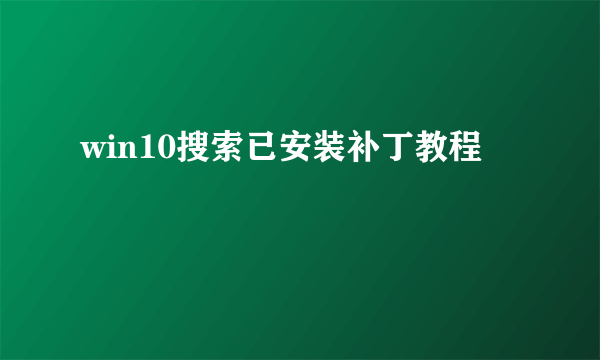 win10搜索已安装补丁教程